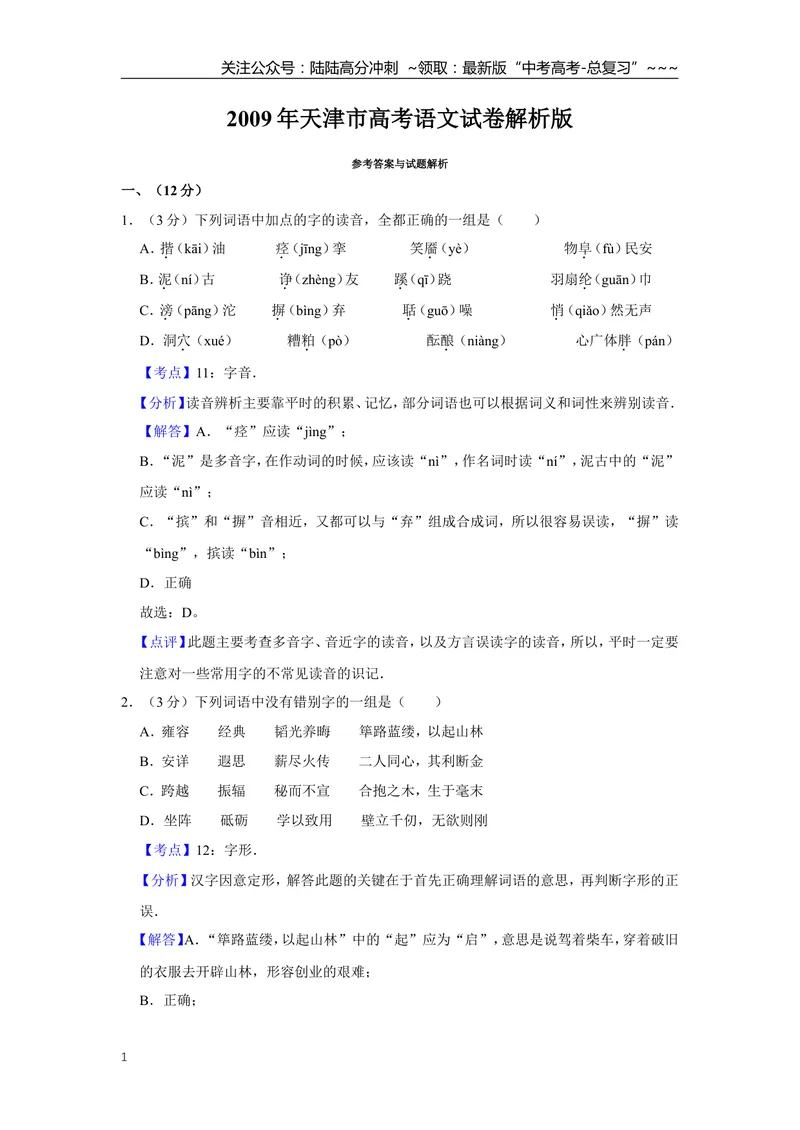 关注公众号：陆陆高分冲刺 ~领取：最新版“中考高考-总复习”~~~

2009年天津市高考语文试卷解析版

参考答案与试题解析

一、（12分）

1．（3分）下列词语中加点的字的读音，全都正确的一组是（　　）

A．揩（kāi）油　　痉（jīng）挛　　笑靥（yè）　　物阜（fù）民安

B．泥（ní）古　　诤（zhèng）友　　蹊（qī）跷　　羽扇纶（guān）巾

C．滂（pāng）沱　　摒（bìng）弃　　聒（guō）噪　　悄（qiǎo）然无声

D．洞穴（xué）　　糟粕（pò）　　酝酿（niàng）　　心广体胖（pán）

【考点】11：字音．

【分析】读音辨析主要靠平时的积累、记忆，部分词语也可以根据词义和词性来辨别读音．

【解答】A．“痉”应读“jìng”；

B．“泥”是多音字，在作动词的时候，应该读“nì”，作名词时读“ní”，泥古中的“泥”应读“nì”；

C．“摈”和“摒”音相近，又都可以与“弃”组成合成词，所以很容易误读，“摒”读“bìng”，摈读“bìn”；

D．正确

故选：D。

【点评】此题主要考查多音字、音近字的读音，以及方言误读字的读音，所以，平时一定要注意对一些常用字的不常见读音的识记．

2．（3分）下列词语中没有错别字的一组是（　　）

A．雍容　　经典　　韬光养晦　　筚路蓝缕，以起山林

B．安详　　遐思　　薪尽火传　　二人同心，其利断金

C．跨越　　振辐　　秘而不宣　　合抱之木，生于毫末

D．坐阵　　砥砺　　学以致用　　壁立千仞，无欲则刚

【考点】12：字形．

【分析】汉字因意定形，解答此题的关键在于首先正确理解词语的意思，再判断字形的正误．

【解答】A．“筚路蓝缕，以起山林”中的“起”应为“启”，意思是说驾着柴车，穿着破旧的衣服去开辟山林，形容创业的艰难；

B．正确；

1